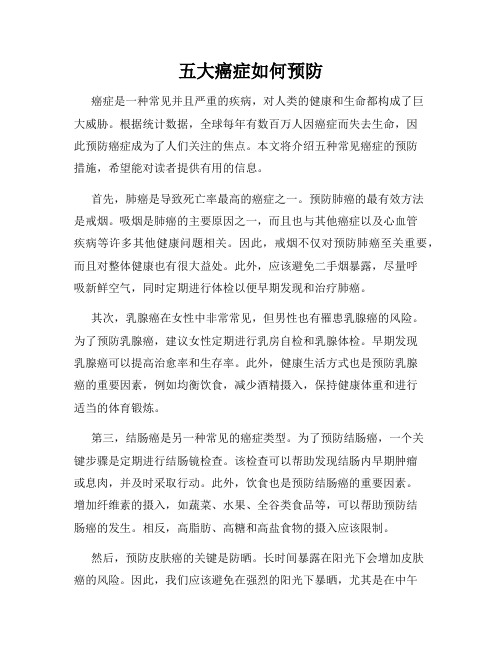 五大癌症如何预防

癌症是一种常见并且严重的疾病，对人类的健康和生命都构成了巨大威胁。根据统计数据，全球每年有数百万人因癌症而失去生命，因此预防癌症成为了人们关注的焦点。本文将介绍五种常见癌症的预防措施，希望能对读者提供有用的信息。

首先，肺癌是导致死亡率最高的癌症之一。预防肺癌的最有效方法是戒烟。吸烟是肺癌的主要原因之一，而且也与其他癌症以及心血管疾病等许多其他健康问题相关。因此，戒烟不仅对预防肺癌至关重要，而且对整体健康也有很大益处。此外，应该避免二手烟暴露，尽量呼吸新鲜空气，同时定期进行体检以便早期发现和治疗肺癌。

其次，乳腺癌在女性中非常常见，但男性也有罹患乳腺癌的风险。为了预防乳腺癌，建议女性定期进行乳房自检和乳腺体检。早期发现乳腺癌可以提高治愈率和生存率。此外，健康生活方式也是预防乳腺癌的重要因素，例如均衡饮食，减少酒精摄入，保持健康体重和进行适当的体育锻炼。

第三，结肠癌是另一种常见的癌症类型。为了预防结肠癌，一个关键步骤是定期进行结肠镜检查。该检查可以帮助发现结肠内早期肿瘤或息肉，并及时采取行动。此外，饮食也是预防结肠癌的重要因素。增加纤维素的摄入，如蔬菜、水果、全谷类食品等，可以帮助预防结肠癌的发生。相反，高脂肪、高糖和高盐食物的摄入应该限制。

然后，预防皮肤癌的关键是防晒。长时间暴露在阳光下会增加皮肤癌的风险。因此，我们应该避免在强烈的阳光下暴晒，尤其是在中午